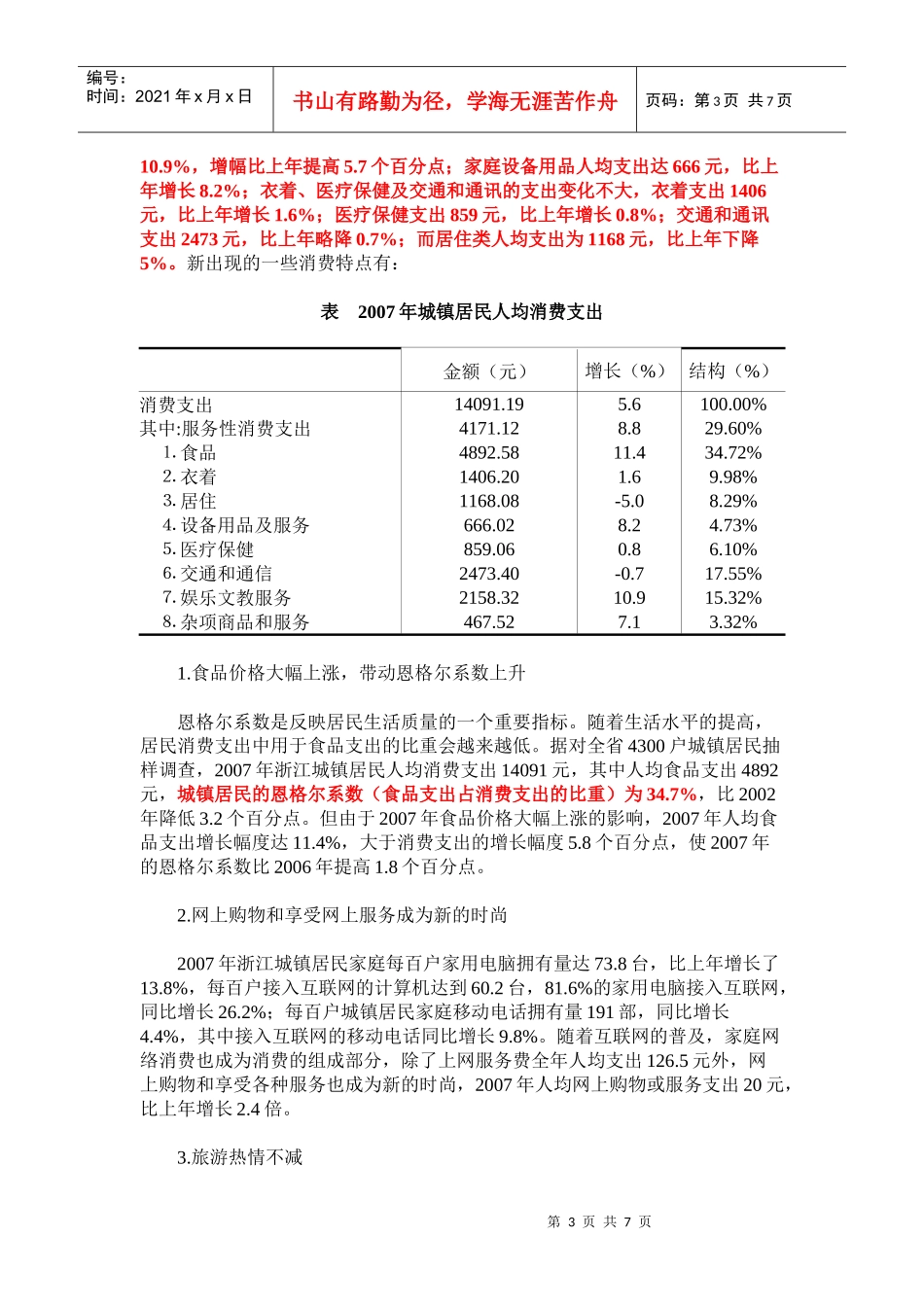 编号：
时间：2021 年 x 月 x 日

书山有路勤为径，学海无涯苦作舟

页码：第 3 页 共 7 页

10.9%，增幅比上年提高 5.7 个百分点；家庭设备用品人均支出达 666 元，比上年增长 8.2%；衣着、医疗保健及交通和通讯的支出变化不大，衣着支出 1406 元，比上年增长 1.6%；医疗保健支出 859 元，比上年增长 0.8%；交通和通讯支出 2473 元，比上年略降 0.7%；而居住类人均支出为 1168 元，比上年下降 5%。新出现的一些消费特点有：

表 2007 年城镇居民人均消费支出

| | 金额（元） | 增长（%） | 结构（%） |
|---|---|---|---|
| 消费支出 | 14091.19 | 5.6 | 100.00% |
| 其中:服务性消费支出 | 4171.12 | 8.8 | 29.60% |
| 1. 食品 | 4892.58 | 11.4 | 34.72% |
| 2. 衣着 | 1406.20 | 1.6 | 9.98% |
| 3. 居住 | 1168.08 | -5.0 | 8.29% |
| 4. 设备用品及服务 | 666.02 | 8.2 | 4.73% |
| 5. 医疗保健 | 859.06 | 0.8 | 6.10% |
| 6. 交通和通信 | 2473.40 | -0.7 | 17.55% |
| 7. 娱乐文教服务 | 2158.32 | 10.9 | 15.32% |
| 8. 杂项商品和服务 | 467.52 | 7.1 | 3.32% |

1.食品价格大幅上涨，带动恩格尔系数上升

恩格尔系数是反映居民生活质量的一个重要指标。随着生活水平的提高，居民消费支出中用于食品支出的比重会越来越低。据对全省 4300 户城镇居民抽样调查，2007 年浙江城镇居民人均消费支出 14091 元，其中人均食品支出 4892 元，城镇居民的恩格尔系数（食品支出占消费支出的比重）为 34.7%，比 2002 年降低 3.2 个百分点。但由于 2007 年食品价格大幅上涨的影响，2007 年人均食品支出增长幅度达 11.4%，大于消费支出的增长幅度 5.8 个百分点，使 2007 年的恩格尔系数比 2006 年提高 1.8 个百分点。

2.网上购物和享受网上服务成为新的时尚

2007 年浙江城镇居民家庭每百户家用电脑拥有量达 73.8 台，比上年增长了 13.8%，每百户接入互联网的计算机达到 60.2 台，81.6%的家用电脑接入互联网，同比增长 26.2%；每百户城镇居民家庭移动电话拥有量 191 部，同比增长 4.4%，其中接入互联网的移动电话同比增长 9.8%。随着互联网的普及，家庭网络消费也成为消费的组成部分，除了上网服务费全年人均支出 126.5 元外，网上购物和享受各种服务也成为新的时尚，2007 年人均网上购物或服务支出 20 元，比上年增长 2.4 倍。

3.旅游热情不减

第 3 页 共 7 页